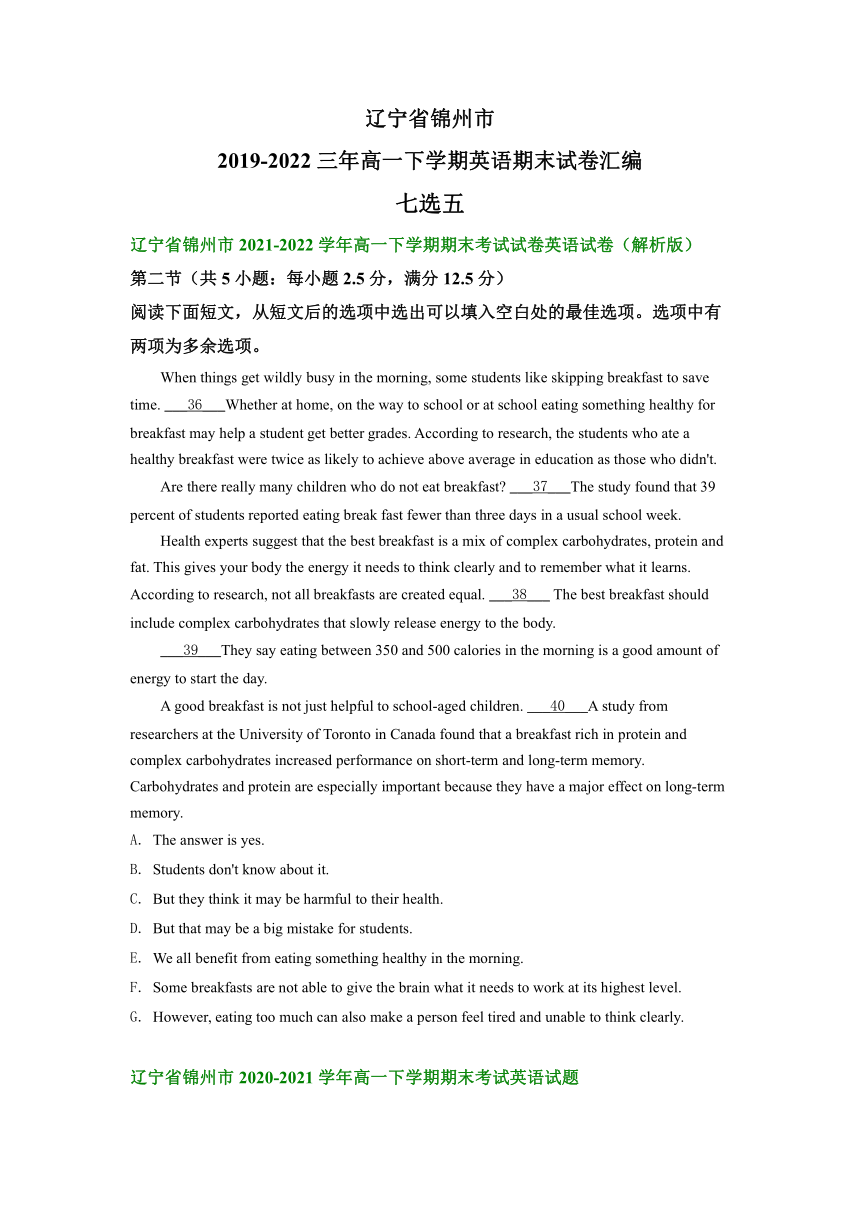 辽宁省锦州市
2019-2022 三年高一下学期英语期末试卷汇编
七选五

辽宁省锦州市 2021-2022 学年高一下学期期末考试试卷英语试卷（解析版）

第二节（共 5 小题：每小题 2.5 分，满分 12.5 分）

阅读下面短文，从短文后的选项中选出可以填入空白处的最佳选项。选项中有两项为多余选项。

When things get wildly busy in the morning, some students like skipping breakfast to save time. ___36___Whether at home, on the way to school or at school eating something healthy for breakfast may help a student get better grades. According to research, the students who ate a healthy breakfast were twice as likely to achieve above average in education as those who didn't.

Are there really many children who do not eat breakfast? ___37___The study found that 39 percent of students reported eating break fast fewer than three days in a usual school week.

Health experts suggest that the best breakfast is a mix of complex carbohydrates, protein and fat. This gives your body the energy it needs to think clearly and to remember what it learns. According to research, not all breakfasts are created equal. ___38___ The best breakfast should include complex carbohydrates that slowly release energy to the body.

___39___They say eating between 350 and 500 calories in the morning is a good amount of energy to start the day.

A good breakfast is not just helpful to school-aged children. ___40___A study from researchers at the University of Toronto in Canada found that a breakfast rich in protein and complex carbohydrates increased performance on short-term and long-term memory. Carbohydrates and protein are especially important because they have a major effect on long-term memory.

A. The answer is yes.

B. Students don't know about it.

C. But they think it may be harmful to their health.

D. But that may be a big mistake for students.

E. We all benefit from eating something healthy in the morning.

F. Some breakfasts are not able to give the brain what it needs to work at its highest level.

G. However, eating too much can also make a person feel tired and unable to think clearly.

辽宁省锦州市 2020-2021 学年高一下学期期末考试英语试题